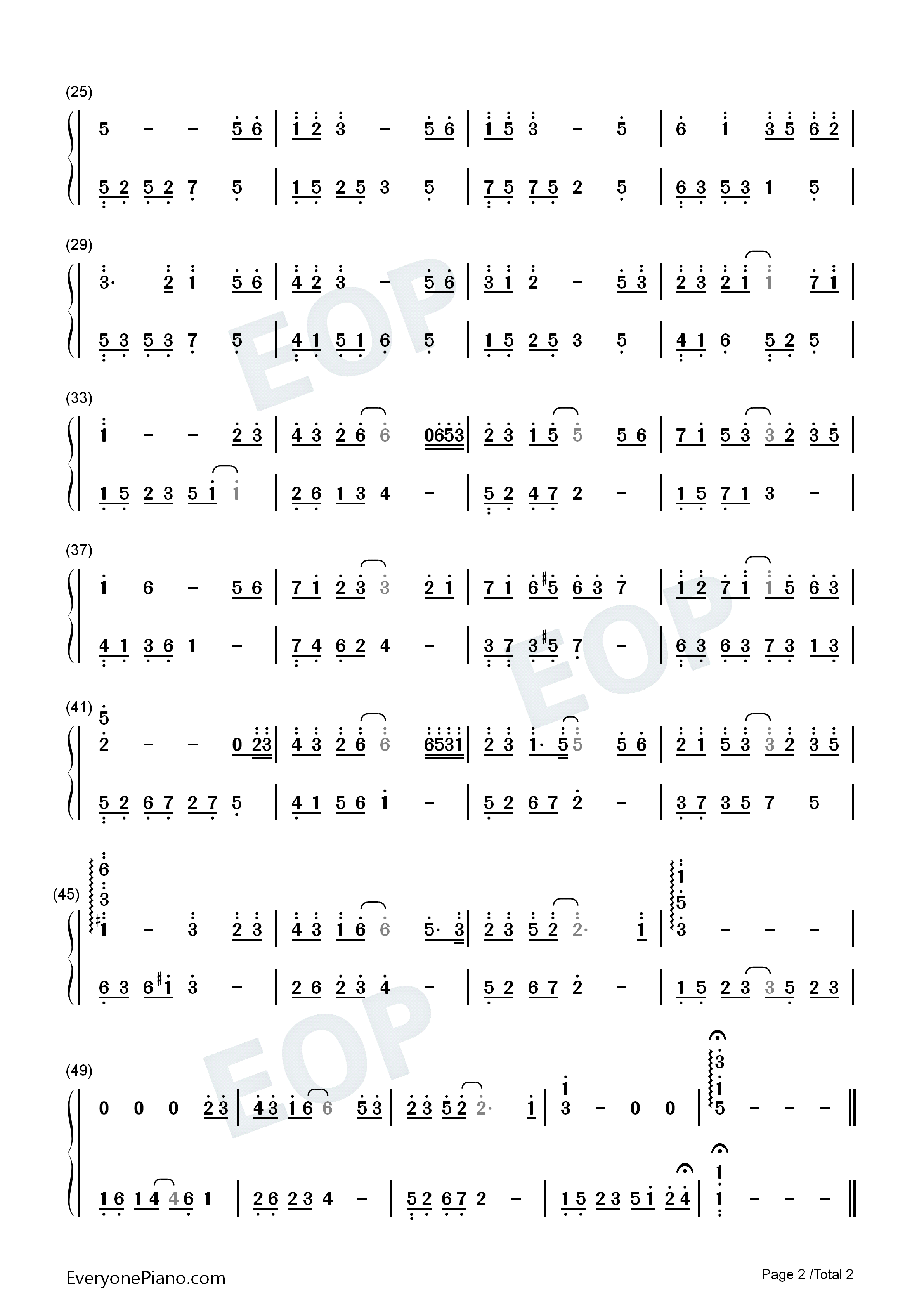 (25)

5 - - 5 6 | 1 2 3 - 5 6 | 1 5 3 - 5 | 6 1 3 5 6 2 |

5 2 5 2 7 5 | 1 5 2 5 3 5 | 7 5 7 5 2 5 | 6 3 5 3 1 5 |

(29)

3· 2 1 5 6 | 4 2 3 - 5 6 | 3 1 2 - 5 3 | 2 3 2 1 1 7 1 |

5 3 5 3 7 5 | 4 1 5 1 6 5 | 1 5 2 5 3 5 | 4 1 6 5 2 5 |

(33)

1 - - 2 3 | 4 3 2 6 6 0653 | 2 3 1 5 5 5 6 | 7 1 5 3 3 2 3 5 |

1 5 2 3 5 1 1 | 2 6 1 3 4 - | 5 2 4 7 2 - | 1 5 7 1 3 - |

(37)

1 6 - 5 6 | 7 1 2 3 3 2 1 | 7 1 6 #5 6 3 7 | 1 2 7 1 1 5 6 3 |

4 1 3 6 1 - | 7 4 6 2 4 - | 3 7 3 #5 7 - | 6 3 6 3 7 3 1 3 |

(41)

5
2 - - 0 23 | 4 3 2 6 6 6531 | 2 3 1· 5 5 5 6 | 2 1 5 3 3 2 3 5 |

5 2 6 7 2 7 5 | 4 1 5 6 1 - | 5 2 6 7 2 - | 3 7 3 5 7 5 |

(45)

6
3
#1 - 3 2 3 | 4 3 1 6 6 5· 3 | 2 3 5 2 2· 1 | 1 5 3 - - - |

6 3 6 #1 3 - | 2 6 2 3 4 - | 5 2 6 7 2 - | 1 5 2 3 3 5 2 3 |

(49)

0 0 0 2 3 | 4 3 1 6 6 5 3 | 2 3 5 2 2· 1 | 1 3 - 0 0 | 3 1 5 - - - ‖

1 6 1 4 4 6 1 | 2 6 2 3 4 - | 5 2 6 7 2 - | 1 5 2 3 5 1 2 4 | 1 1 - - - ‖

EveryonePiano.com

Page 2 /Total 2

EOP